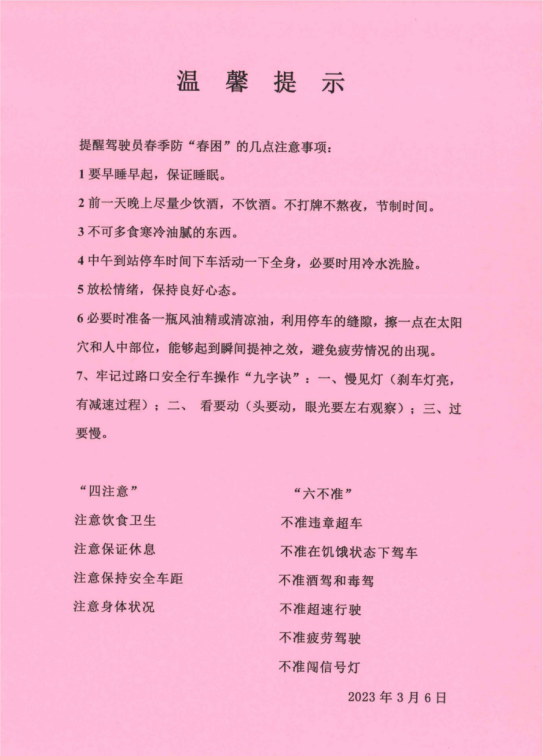 温 馨 提 示

提醒驾驶员春季防“春困”的几点注意事项：

1 要早睡早起，保证睡眠。

2 前一天晚上尽量少饮酒，不饮酒。不打牌不熬夜，节制时间。

3 不可多食寒冷油腻的东西。

4 中午到站停车时间下车活动一下全身，必要时用冷水洗脸。

5 放松情绪，保持良好心态。

6 必要时准备一瓶风油精或清凉油，利用停车的缝隙，擦一点在太阳穴和人中部位，能够起到瞬间提神之效，避免疲劳情况的出现。

7、牢记过路口安全行车操作“九字诀”：一、慢见灯（刹车灯亮，有减速过程）；二、 看要动（头要动，眼光要左右观察）；三、过要慢。

“四注意”

注意饮食卫生

注意保证休息

注意保持安全车距

注意身体状况

“六不准”

不准违章超车

不准在饥饿状态下驾车

不准酒驾和毒驾

不准超速行驶

不准疲劳驾驶

不准闯信号灯

2023 年 3 月 6 日